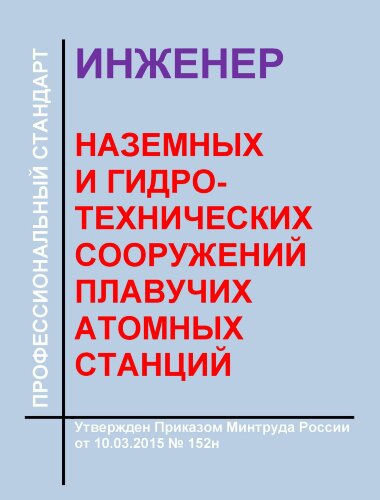 ПРОФЕССИОНАЛЬНЫЙ СТАНДАРТ

ИНЖЕНЕР

НАЗЕМНЫХ И ГИДРОТЕХНИЧЕСКИХ СООРУЖЕНИЙ ПЛАВУЧИХ АТОМНЫХ СТАНЦИЙ

Утвержден Приказом Минтруда России от 10.03.2015 № 152н